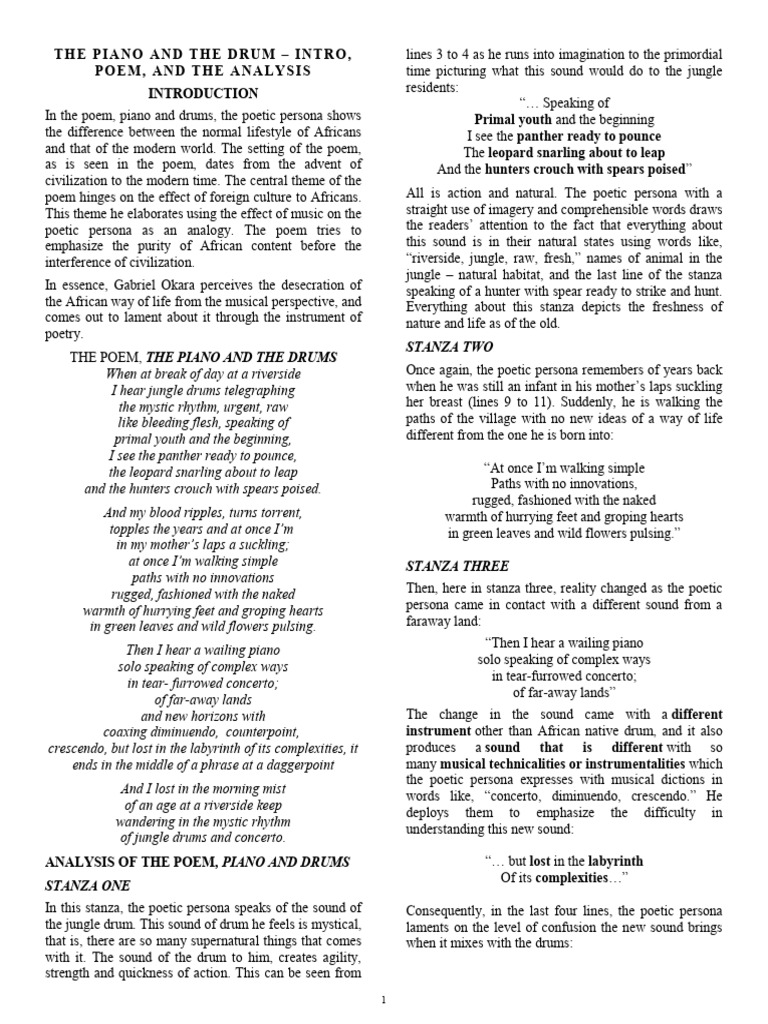 THE PIANO AND THE DRUM – INTRO, POEM, AND THE ANALYSIS

INTRODUCTION

In the poem, piano and drums, the poetic persona shows the difference between the normal lifestyle of Africans and that of the modern world. The setting of the poem, as is seen in the poem, dates from the advent of civilization to the modern time. The central theme of the poem hinges on the effect of foreign culture to Africans. This theme he elaborates using the effect of music on the poetic persona as an analogy. The poem tries to emphasize the purity of African content before the interference of civilization.

In essence, Gabriel Okara perceives the desecration of the African way of life from the musical perspective, and comes out to lament about it through the instrument of poetry.

THE POEM, THE PIANO AND THE DRUMS

When at break of day at a riverside
I hear jungle drums telegraphing
the mystic rhythm, urgent, raw
like bleeding flesh, speaking of
primal youth and the beginning,
I see the panther ready to pounce,
the leopard snarling about to leap
and the hunters crouch with spears poised.

And my blood ripples, turns torrent,
topples the years and at once I'm
in my mother's laps a suckling;
at once I'm walking simple
paths with no innovations
rugged, fashioned with the naked
warmth of hurrying feet and groping hearts
in green leaves and wild flowers pulsing.

Then I hear a wailing piano
solo speaking of complex ways
in tear- furrowed concerto;
of far-away lands
and new horizons with
coaxing diminuendo, counterpoint,
crescendo, but lost in the labyrinth of its complexities, it ends in the middle of a phrase at a daggerpoint

And I lost in the morning mist
of an age at a riverside keep
wandering in the mystic rhythm
of jungle drums and concerto.

ANALYSIS OF THE POEM, PIANO AND DRUMS

STANZA ONE

In this stanza, the poetic persona speaks of the sound of the jungle drum. This sound of drum he feels is mystical, that is, there are so many supernatural things that comes with it. The sound of the drum to him, creates agility, strength and quickness of action. This can be seen from lines 3 to 4 as he runs into imagination to the primordial time picturing what this sound would do to the jungle residents:

"… Speaking of
Primal youth and the beginning
I see the panther ready to pounce
The leopard snarling about to leap
And the hunters crouch with spears poised"

All is action and natural. The poetic persona with a straight use of imagery and comprehensible words draws the readers' attention to the fact that everything about this sound is in their natural states using words like, "riverside, jungle, raw, fresh," names of animal in the jungle – natural habitat, and the last line of the stanza speaking of a hunter with spear ready to strike and hunt. Everything about this stanza depicts the freshness of nature and life as of the old.

STANZA TWO

Once again, the poetic persona remembers of years back when he was still an infant in his mother's laps suckling her breast (lines 9 to 11). Suddenly, he is walking the paths of the village with no new ideas of a way of life different from the one he is born into:

"At once I'm walking simple
Paths with no innovations,
rugged, fashioned with the naked
warmth of hurrying feet and groping hearts
in green leaves and wild flowers pulsing."

STANZA THREE

Then, here in stanza three, reality changed as the poetic persona came in contact with a different sound from a faraway land:

"Then I hear a wailing piano
solo speaking of complex ways
in tear-furrowed concerto;
of far-away lands"

The change in the sound came with a different instrument other than African native drum, and it also produces a sound that is different with so many musical technicalities or instrumentalities which the poetic persona expresses with musical dictions in words like, "concerto, diminuendo, crescendo." He deploys them to emphasize the difficulty in understanding this new sound:

"… but lost in the labyrinth
Of its complexities…"

Consequently, in the last four lines, the poetic persona laments on the level of confusion the new sound brings when it mixes with the drums:

1